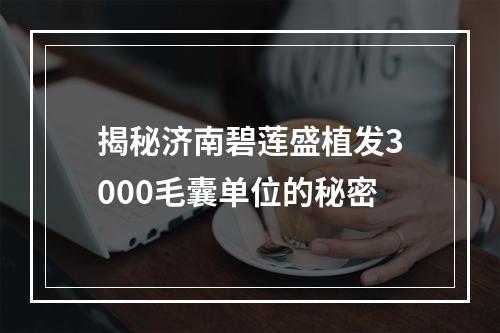 揭秘济南碧莲盛植发3000毛囊单位的秘密